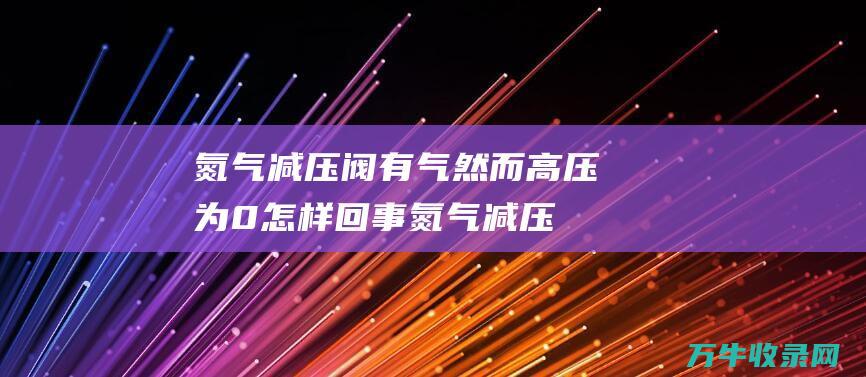 氮气减压阀有气然而高压为0怎样回事氮气减压

万牛收录网